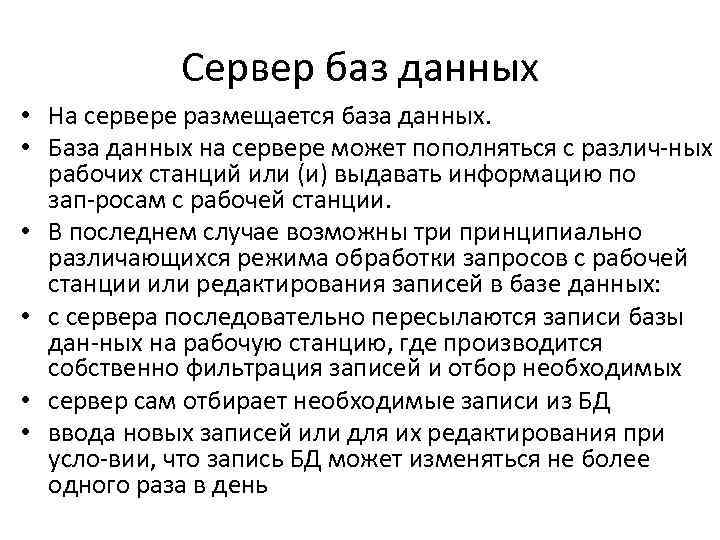 Сервер баз данных

• На сервере размещается база данных.
• База данных на сервере может пополняться с различ-ных рабочих станций или (и) выдавать информацию по зап-росам с рабочей станции.
• В последнем случае возможны три принципиально различающихся режима обработки запросов с рабочей станции или редактирования записей в базе данных:
• с сервера последовательно пересылаются записи базы дан-ных на рабочую станцию, где производится собственно фильтрация записей и отбор необходимых
• сервер сам отбирает необходимые записи из БД
• ввода новых записей или для их редактирования при усло-вии, что запись БД может изменяться не более одного раза в день